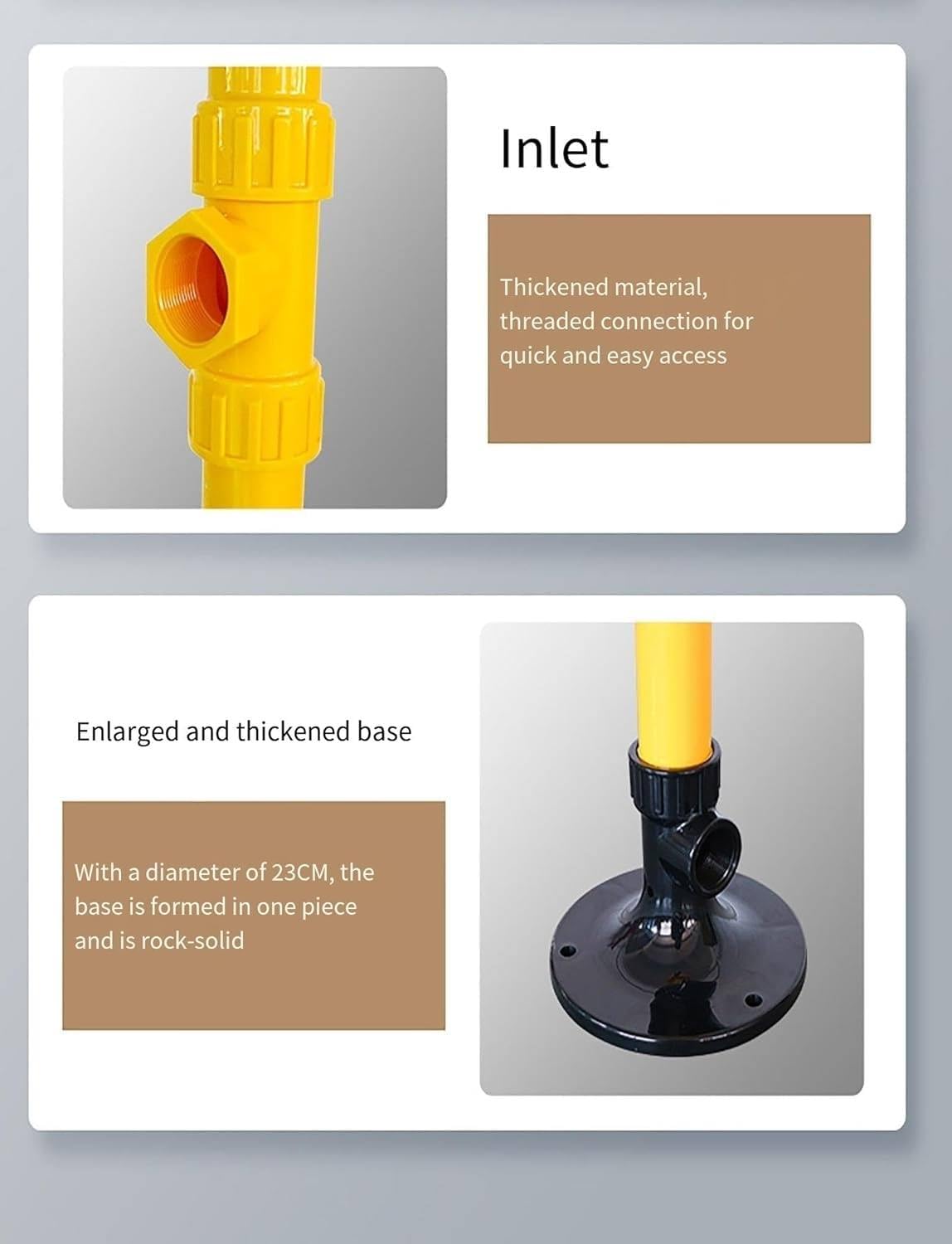 Inlet

Thickened material, threaded connection for quick and easy access

Enlarged and thickened base

With a diameter of 23CM, the base is formed in one piece and is rock-solid